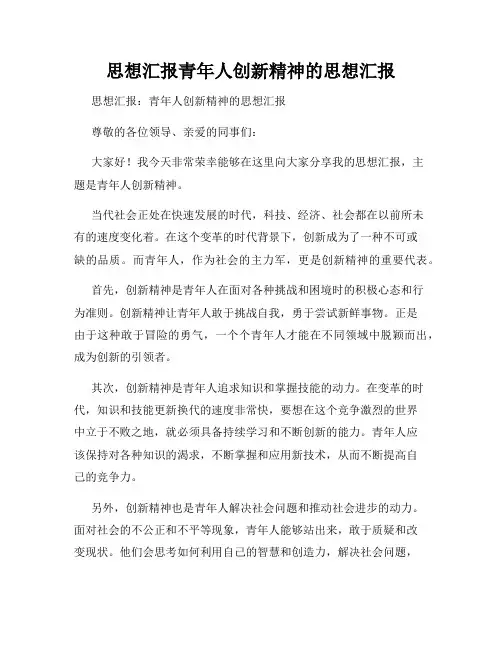 思想汇报青年人创新精神的思想汇报

思想汇报：青年人创新精神的思想汇报

尊敬的各位领导、亲爱的同事们：

大家好！我今天非常荣幸能够在这里向大家分享我的思想汇报，主题是青年人创新精神。

当代社会正处在快速发展的时代，科技、经济、社会都在以前所未有的速度变化着。在这个变革的时代背景下，创新成为了一种不可或缺的品质。而青年人，作为社会的主力军，更是创新精神的重要代表。

首先，创新精神是青年人在面对各种挑战和困境时的积极心态和行为准则。创新精神让青年人敢于挑战自我，勇于尝试新鲜事物。正是由于这种敢于冒险的勇气，一个个青年人才能在不同领域中脱颖而出，成为创新的引领者。

其次，创新精神是青年人追求知识和掌握技能的动力。在变革的时代，知识和技能更新换代的速度非常快，要想在这个竞争激烈的世界中立于不败之地，就必须具备持续学习和不断创新的能力。青年人应该保持对各种知识的渴求，不断掌握和应用新技术，从而不断提高自己的竞争力。

另外，创新精神也是青年人解决社会问题和推动社会进步的动力。面对社会的不公正和不平等现象，青年人能够站出来，敢于质疑和改变现状。他们会思考如何利用自己的智慧和创造力，解决社会问题，